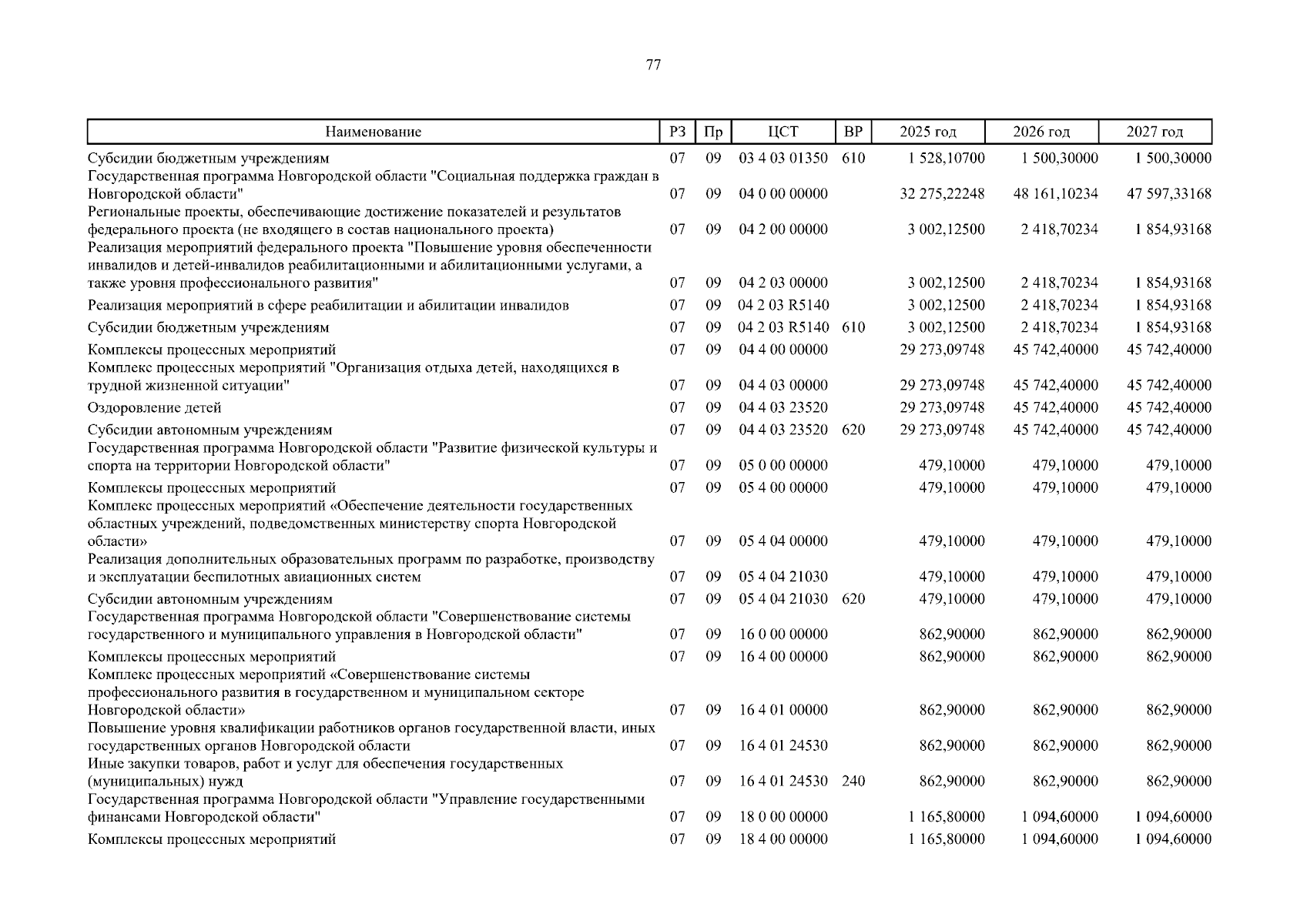 77

| Наименование | РЗ | Пр | ЦСТ | ВР | 2025 год | 2026 год | 2027 год |
|---|---|---|---|---|---|---|---|
| Субсидии бюджетным учреждениям | 07 | 09 | 03 4 03 01350 | 610 | 1 528,10700 | 1 500,30000 | 1 500,30000 |
| Государственная программа Новгородской области "Социальная поддержка граждан в Новгородской области" | 07 | 09 | 04 0 00 00000 | | 32 275,22248 | 48 161,10234 | 47 597,33168 |
| Региональные проекты, обеспечивающие достижение показателей и результатов федерального проекта (не входящего в состав национального проекта) | 07 | 09 | 04 2 00 00000 | | 3 002,12500 | 2 418,70234 | 1 854,93168 |
| Реализация мероприятий федерального проекта "Повышение уровня обеспеченности инвалидов и детей-инвалидов реабилитационными и абилитационными услугами, а также уровня профессионального развития" | 07 | 09 | 04 2 03 00000 | | 3 002,12500 | 2 418,70234 | 1 854,93168 |
| Реализация мероприятий в сфере реабилитации и абилитации инвалидов | 07 | 09 | 04 2 03 R5140 | | 3 002,12500 | 2 418,70234 | 1 854,93168 |
| Субсидии бюджетным учреждениям | 07 | 09 | 04 2 03 R5140 | 610 | 3 002,12500 | 2 418,70234 | 1 854,93168 |
| Комплексы процессных мероприятий | 07 | 09 | 04 4 00 00000 | | 29 273,09748 | 45 742,40000 | 45 742,40000 |
| Комплекс процессных мероприятий "Организация отдыха детей, находящихся в трудной жизненной ситуации" | 07 | 09 | 04 4 03 00000 | | 29 273,09748 | 45 742,40000 | 45 742,40000 |
| Оздоровление детей | 07 | 09 | 04 4 03 23520 | | 29 273,09748 | 45 742,40000 | 45 742,40000 |
| Субсидии автономным учреждениям | 07 | 09 | 04 4 03 23520 | 620 | 29 273,09748 | 45 742,40000 | 45 742,40000 |
| Государственная программа Новгородской области "Развитие физической культуры и спорта на территории Новгородской области" | 07 | 09 | 05 0 00 00000 | | 479,10000 | 479,10000 | 479,10000 |
| Комплексы процессных мероприятий | 07 | 09 | 05 4 00 00000 | | 479,10000 | 479,10000 | 479,10000 |
| Комплекс процессных мероприятий «Обеспечение деятельности государственных областных учреждений, подведомственных министерству спорта Новгородской области» | 07 | 09 | 05 4 04 00000 | | 479,10000 | 479,10000 | 479,10000 |
| Реализация дополнительных образовательных программ по разработке, производству и эксплуатации беспилотных авиационных систем | 07 | 09 | 05 4 04 21030 | | 479,10000 | 479,10000 | 479,10000 |
| Субсидии автономным учреждениям | 07 | 09 | 05 4 04 21030 | 620 | 479,10000 | 479,10000 | 479,10000 |
| Государственная программа Новгородской области "Совершенствование системы государственного и муниципального управления в Новгородской области" | 07 | 09 | 16 0 00 00000 | | 862,90000 | 862,90000 | 862,90000 |
| Комплексы процессных мероприятий | 07 | 09 | 16 4 00 00000 | | 862,90000 | 862,90000 | 862,90000 |
| Комплекс процессных мероприятий «Совершенствование системы профессионального развития в государственном и муниципальном секторе Новгородской области» | 07 | 09 | 16 4 01 00000 | | 862,90000 | 862,90000 | 862,90000 |
| Повышение уровня квалификации работников органов государственной власти, иных государственных органов Новгородской области | 07 | 09 | 16 4 01 24530 | | 862,90000 | 862,90000 | 862,90000 |
| Иные закупки товаров, работ и услуг для обеспечения государственных (муниципальных) нужд | 07 | 09 | 16 4 01 24530 | 240 | 862,90000 | 862,90000 | 862,90000 |
| Государственная программа Новгородской области "Управление государственными финансами Новгородской области" | 07 | 09 | 18 0 00 00000 | | 1 165,80000 | 1 094,60000 | 1 094,60000 |
| Комплексы процессных мероприятий | 07 | 09 | 18 4 00 00000 | | 1 165,80000 | 1 094,60000 | 1 094,60000 |